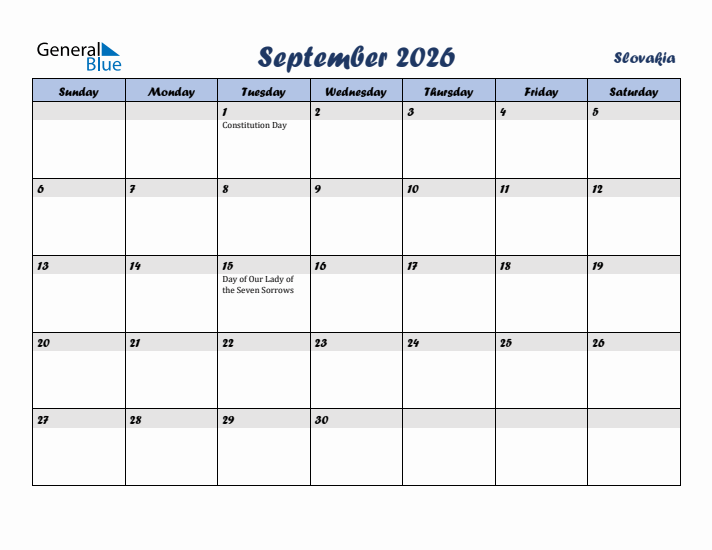 General Blue

September 2026

Slovakia

| Sunday | Monday | Tuesday | Wednesday | Thursday | Friday | Saturday |
|---|---|---|---|---|---|---|
| | | 1 Constitution Day | 2 | 3 | 4 | 5 |
| 6 | 7 | 8 | 9 | 10 | 11 | 12 |
| 13 | 14 | 15 Day of Our Lady of the Seven Sorrows | 16 | 17 | 18 | 19 |
| 20 | 21 | 22 | 23 | 24 | 25 | 26 |
| 27 | 28 | 29 | 30 | | | |